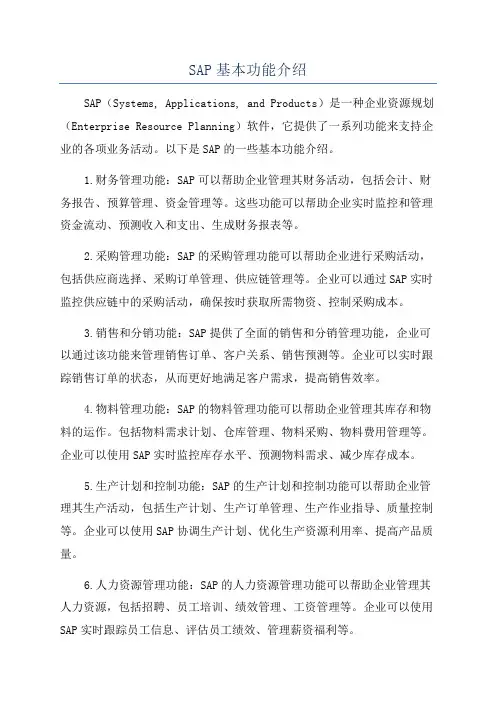 SAP 基本功能介绍

SAP（Systems, Applications, and Products）是一种企业资源规划（Enterprise Resource Planning）软件，它提供了一系列功能来支持企业的各项业务活动。以下是 SAP 的一些基本功能介绍。

1.财务管理功能：SAP 可以帮助企业管理其财务活动，包括会计、财务报告、预算管理、资金管理等。这些功能可以帮助企业实时监控和管理资金流动、预测收入和支出、生成财务报表等。

2.采购管理功能：SAP 的采购管理功能可以帮助企业进行采购活动，包括供应商选择、采购订单管理、供应链管理等。企业可以通过 SAP 实时监控供应链中的采购活动，确保按时获取所需物资、控制采购成本。

3.销售和分销功能：SAP 提供了全面的销售和分销管理功能，企业可以通过该功能来管理销售订单、客户关系、销售预测等。企业可以实时跟踪销售订单的状态，从而更好地满足客户需求，提高销售效率。

4.物料管理功能：SAP 的物料管理功能可以帮助企业管理其库存和物料的运作。包括物料需求计划、仓库管理、物料采购、物料费用管理等。企业可以使用 SAP 实时监控库存水平、预测物料需求、减少库存成本。

5.生产计划和控制功能：SAP 的生产计划和控制功能可以帮助企业管理其生产活动，包括生产计划、生产订单管理、生产作业指导、质量控制等。企业可以使用 SAP 协调生产计划、优化生产资源利用率、提高产品质量。

6.人力资源管理功能：SAP 的人力资源管理功能可以帮助企业管理其人力资源，包括招聘、员工培训、绩效管理、工资管理等。企业可以使用 SAP 实时跟踪员工信息、评估员工绩效、管理薪资福利等。